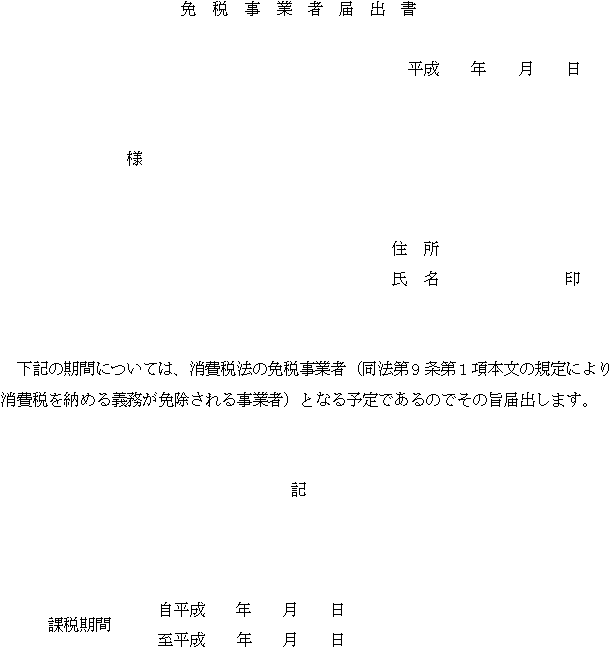 免 税 事 業 者 届 出 書

平成　　年　　月　　日

様

住 所
氏 名　　　　　　印

下記の期間については、消費税法の免税事業者（同法第９条第１項本文の規定により消費税を納める義務が免除される事業者）となる予定であるのでその旨届出します。

記

課税期間
自平成　　年　　月　　日
至平成　　年　　月　　日